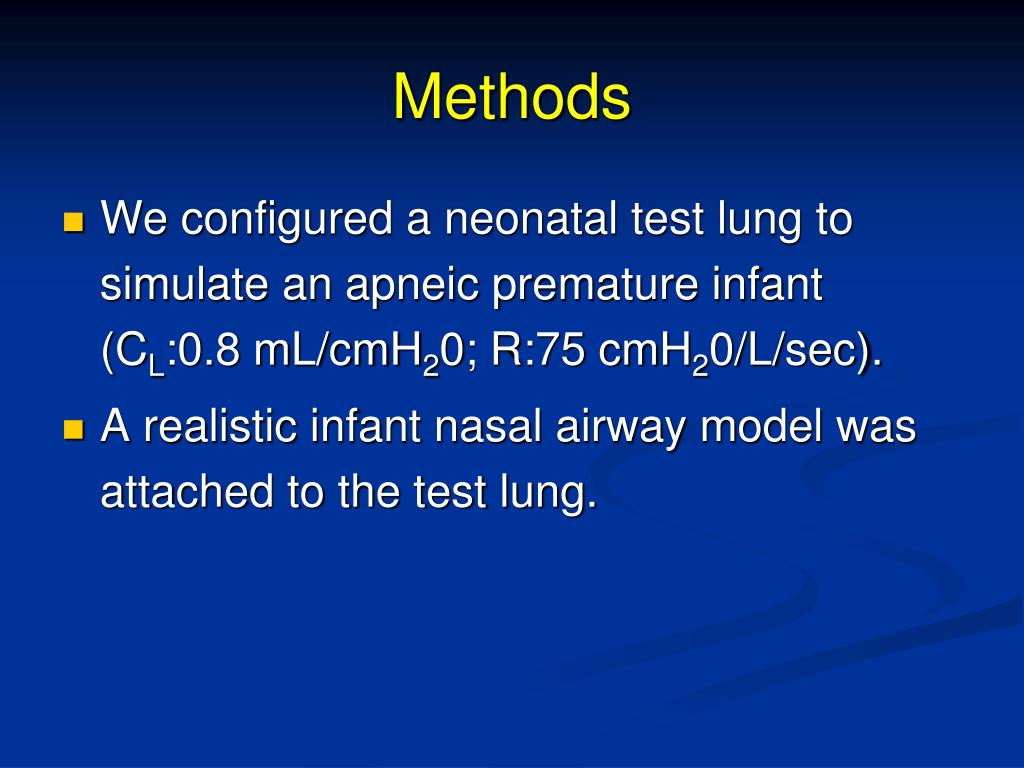 Methods

We configured a neonatal test lung to simulate an apneic premature infant ($C_L$:0.8 mL/cm$H_2$0; R:75 cm$H_2$0/L/sec).

A realistic infant nasal airway model was attached to the test lung.